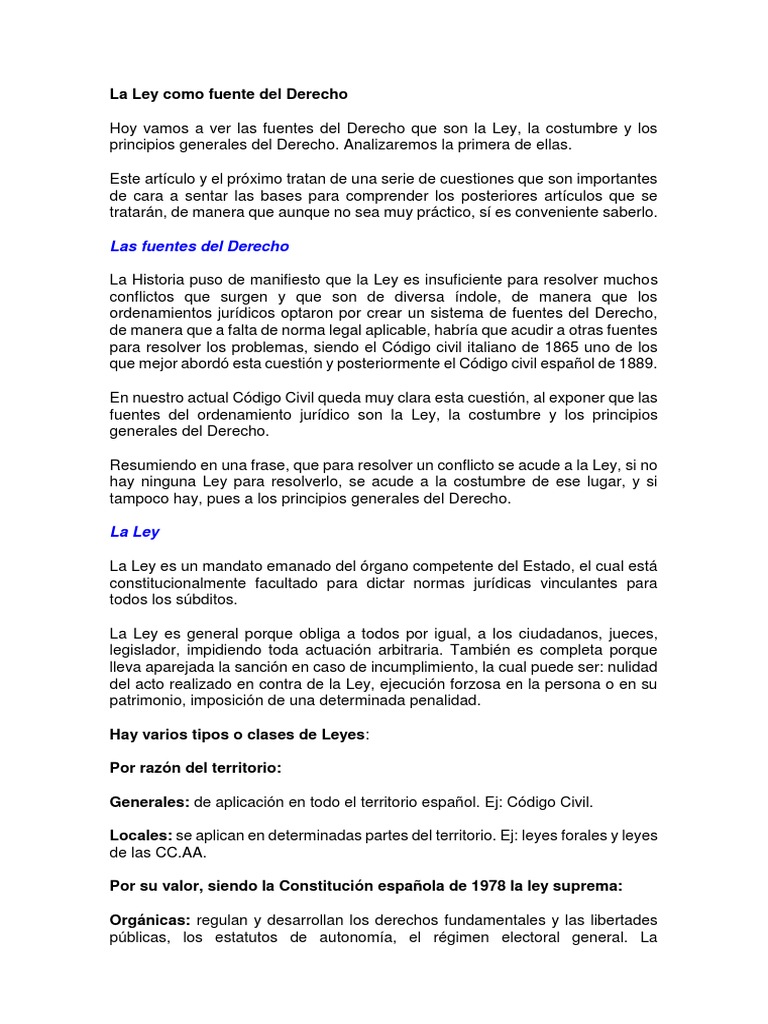 La Ley como fuente del Derecho

Hoy vamos a ver las fuentes del Derecho que son la Ley, la costumbre y los principios generales del Derecho. Analizaremos la primera de ellas.

Este artículo y el próximo tratan de una serie de cuestiones que son importantes de cara a sentar las bases para comprender los posteriores artículos que se tratarán, de manera que aunque no sea muy práctico, sí es conveniente saberlo.

Las fuentes del Derecho

La Historia puso de manifiesto que la Ley es insuficiente para resolver muchos conflictos que surgen y que son de diversa índole, de manera que los ordenamientos jurídicos optaron por crear un sistema de fuentes del Derecho, de manera que a falta de norma legal aplicable, habría que acudir a otras fuentes para resolver los problemas, siendo el Código civil italiano de 1865 uno de los que mejor abordó esta cuestión y posteriormente el Código civil español de 1889.

En nuestro actual Código Civil queda muy clara esta cuestión, al exponer que las fuentes del ordenamiento jurídico son la Ley, la costumbre y los principios generales del Derecho.

Resumiendo en una frase, que para resolver un conflicto se acude a la Ley, si no hay ninguna Ley para resolverlo, se acude a la costumbre de ese lugar, y si tampoco hay, pues a los principios generales del Derecho.

La Ley

La Ley es un mandato emanado del órgano competente del Estado, el cual está constitucionalmente facultado para dictar normas jurídicas vinculantes para todos los súbditos.

La Ley es general porque obliga a todos por igual, a los ciudadanos, jueces, legislador, impidiendo toda actuación arbitraria. También es completa porque lleva aparejada la sanción en caso de incumplimiento, la cual puede ser: nulidad del acto realizado en contra de la Ley, ejecución forzosa en la persona o en su patrimonio, imposición de una determinada penalidad.

Hay varios tipos o clases de Leyes:

Por razón del territorio:

Generales: de aplicación en todo el territorio español. Ej: Código Civil.

Locales: se aplican en determinadas partes del territorio. Ej: leyes forales y leyes de las CC.AA.

Por su valor, siendo la Constitución española de 1978 la ley suprema:

Orgánicas: regulan y desarrollan los derechos fundamentales y las libertades públicas, los estatutos de autonomía, el régimen electoral general. La